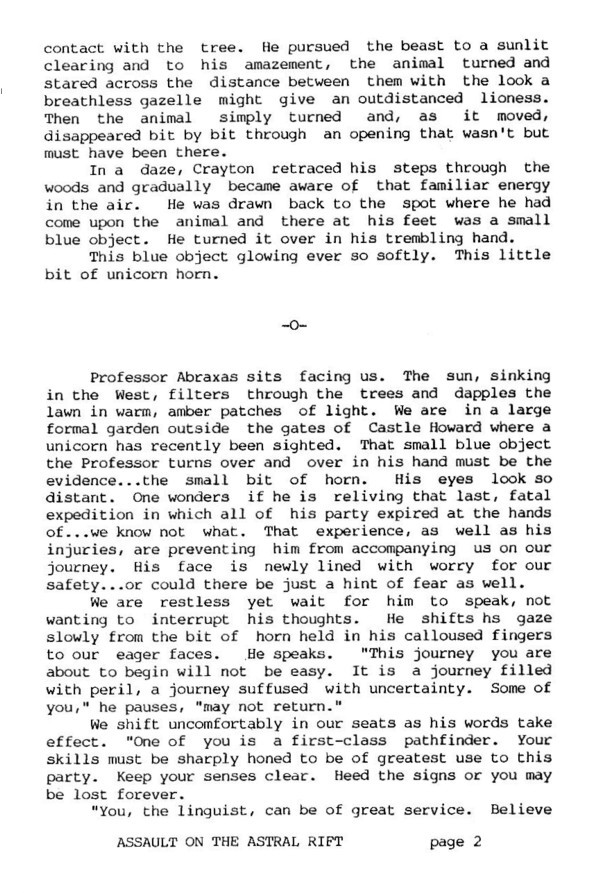 contact with the tree. He pursued the beast to a sunlit clearing and to his amazement, the animal turned and stared across the distance between them with the look a breathless gazelle might give an outdistanced lioness. Then the animal simply turned and, as it moved, disappeared bit by bit through an opening that wasn't but must have been there.

In a daze, Crayton retraced his steps through the woods and gradually became aware of that familiar energy in the air. He was drawn back to the spot where he had come upon the animal and there at his feet was a small blue object. He turned it over in his trembling hand.

This blue object glowing ever so softly. This little bit of unicorn horn.

-O-

Professor Abraxas sits facing us. The sun, sinking in the West, filters through the trees and dapples the lawn in warm, amber patches of light. We are in a large formal garden outside the gates of Castle Howard where a unicorn has recently been sighted. That small blue object the Professor turns over and over in his hand must be the evidence...the small bit of horn. His eyes look so distant. One wonders if he is reliving that last, fatal expedition in which all of his party expired at the hands of...we know not what. That experience, as well as his injuries, are preventing him from accompanying us on our journey. His face is newly lined with worry for our safety...or could there be just a hint of fear as well.

We are restless yet wait for him to speak, not wanting to interrupt his thoughts. He shifts hs gaze slowly from the bit of horn held in his calloused fingers to our eager faces. He speaks. "This journey you are about to begin will not be easy. It is a journey filled with peril, a journey suffused with uncertainty. Some of you," he pauses, "may not return."

We shift uncomfortably in our seats as his words take effect. "One of you is a first-class pathfinder. Your skills must be sharply honed to be of greatest use to this party. Keep your senses clear. Heed the signs or you may be lost forever.

"You, the linguist, can be of great service. Believe

ASSAULT ON THE ASTRAL RIFT page 2